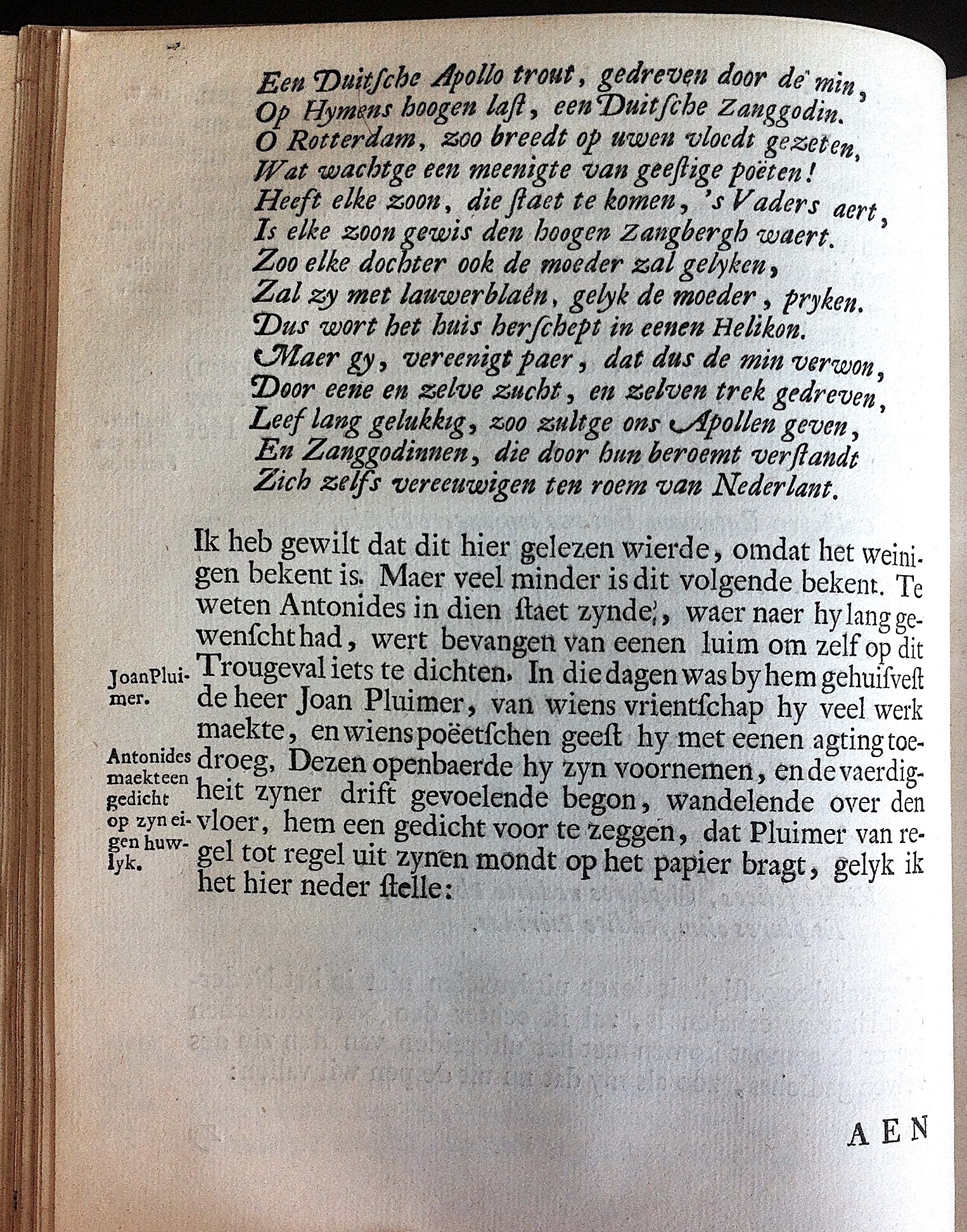 Een Duitſche Apollo trout, gedreven door de min,
Op Hymens hoogen laſt, een Duitſche Zanggodin.
O Rotterdam, zoo breedt op uwen vloedt gezeten,
Wat wachtge een meenigte van geeſtige poëten!
Heeft elke zoon, die ſtaet te komen, 's Vaders aert,
Is elke zoon gewis den hoogen Zangbergh waert.
Zoo elke dochter ook de moeder zal gelyken,
Zal zy met lauwerblaên, gelyk de moeder, pryken.
Dus wort het huis herſchept in eenen Helikon.
Maer gy, vereenigt paer, dat dus de min verwon,
Door eene en zelve zucht, en zelven trek gedreven,
Leef lang gelukkig, zoo zultge ons Apollen geven,
En Zanggodinnen, die door hun beroemt verſtandt
Zich zelfs vereeuwigen ten roem van Nederlant.

Ik heb gewilt dat dit hier gelezen wierde, omdat het weinigen bekent is. Maer veel minder is dit volgende bekent. Te weten Antonides in dien ſtaet zynde, waer naer hy lang gewenſcht had, wert bevangen van eenen luim om zelf op dit Trougeval iets te dichten. In die dagen was by hem gehuiſveſt de heer Joan Pluimer, van wiens vrientſchap hy veel werk maekte, en wiens poëetſchen geeſt hy met eenen agting toedroeg. Dezen openbaerde hy zyn voornemen, en de vaerdigheit zyner drift gevoelende begon, wandelende over den vloer, hem een gedicht voor te zeggen, dat Pluimer van regel tot regel uit zynen mondt op het papier bragt, gelyk ik het hier neder ſtelle:

Joan Pluimer.

Antonides maekt een gedicht op zyn eigen huwlyk.

AEN